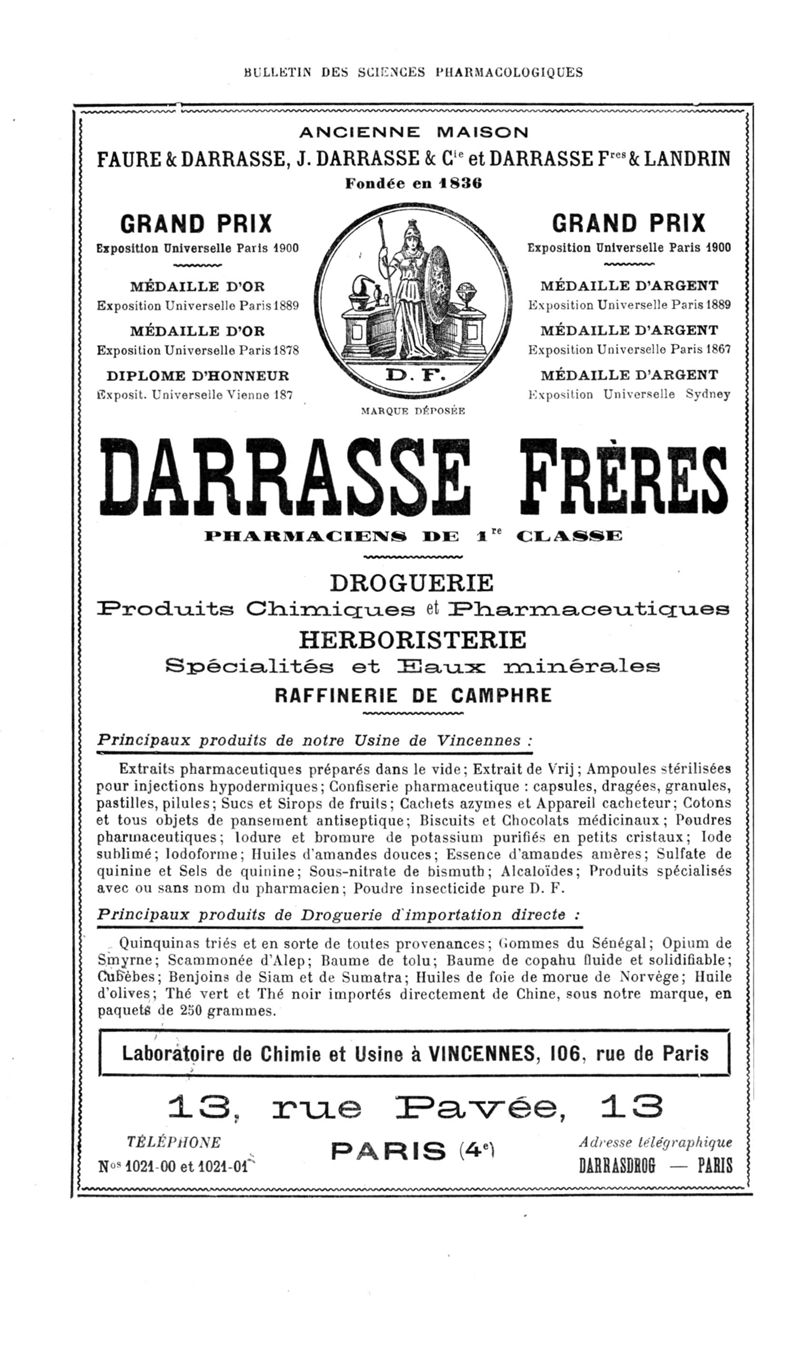 BULLETIN DES SCIENCES PHARMACOLOGIQUES

ANCIENNE MAISON

FAURE & DARRASSE, J. DARRASSE & C$^{ie}$ et DARRASSE F$^{res}$ & LANDRIN

Fondée en 1836

GRAND PRIX
Exposition Universelle Paris 1900

MÉDAILLE D'OR
Exposition Universelle Paris 1889

MÉDAILLE D'OR
Exposition Universelle Paris 1878

DIPLOME D'HONNEUR
Exposit. Universelle Vienne 187

D. F.

MARQUE DÉPOSÉE

GRAND PRIX
Exposition Universelle Paris 1900

MÉDAILLE D'ARGENT
Exposition Universelle Paris 1889

MÉDAILLE D'ARGENT
Exposition Universelle Paris 1867

MÉDAILLE D'ARGENT
Exposition Universelle Sydney

DARRASSE FRÈRES

PHARMACIENS DE 1$^{re}$ CLASSE

DROGUERIE

Produits Chimiques et Pharmaceutiques

HERBORISTERIE

Spécialités et Eaux minérales

RAFFINERIE DE CAMPHRE

Principaux produits de notre Usine de Vincennes :

Extraits pharmaceutiques préparés dans le vide; Extrait de Vrij; Ampoules stérilisées pour injections hypodermiques; Confiserie pharmaceutique : capsules, dragées, granules, pastilles, pilules; Sucs et Sirops de fruits; Cachets azymes et Appareil cacheteur; Cotons et tous objets de pansement antiseptique; Biscuits et Chocolats médicinaux; Poudres pharmaceutiques; Iodure et bromure de potassium purifiés en petits cristaux; Iode sublimé; Iodoforme; Huiles d'amandes douces; Essence d'amandes amères; Sulfate de quinine et Sels de quinine; Sous-nitrate de bismuth; Alcaloïdes; Produits spécialisés avec ou sans nom du pharmacien; Poudre insecticide pure D. F.

Principaux produits de Droguerie d'importation directe :

Quinquinas triés et en sorte de toutes provenances; Gommes du Sénégal; Opium de Smyrne; Scammonée d'Alep; Baume de tolu; Baume de copahu fluide et solidifiable; Cubèbes; Benjoins de Siam et de Sumatra; Huiles de foie de morue de Norvège; Huile d'olives; Thé vert et Thé noir importés directement de Chine, sous notre marque, en paquets de 250 grammes.

Laboratoire de Chimie et Usine à VINCENNES, 106, rue de Paris

13, rue Pavée, 13

TÉLÉPHONE
N$^{os}$ 1021-00 et 1021-01

PARIS (4$^{e}$)

Adresse télégraphique
DARRASDROG — PARIS